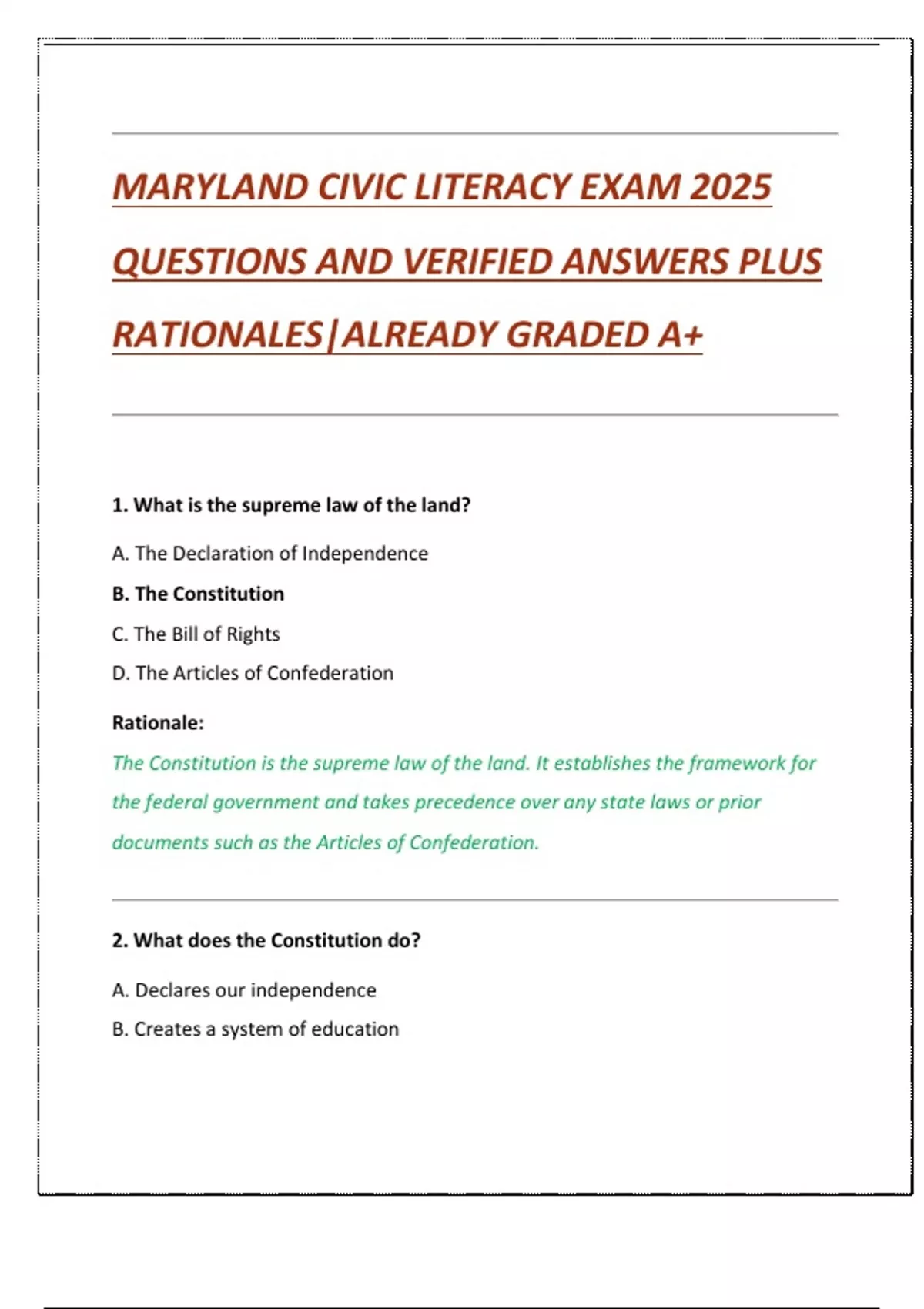 MARYLAND CIVIC LITERACY EXAM 2025 QUESTIONS AND VERIFIED ANSWERS PLUS RATIONALES|ALREADY GRADED A+

1. What is the supreme law of the land?

A. The Declaration of Independence

B. The Constitution

C. The Bill of Rights

D. The Articles of Confederation

Rationale:

The Constitution is the supreme law of the land. It establishes the framework for the federal government and takes precedence over any state laws or prior documents such as the Articles of Confederation.

2. What does the Constitution do?

A. Declares our independence

B. Creates a system of education